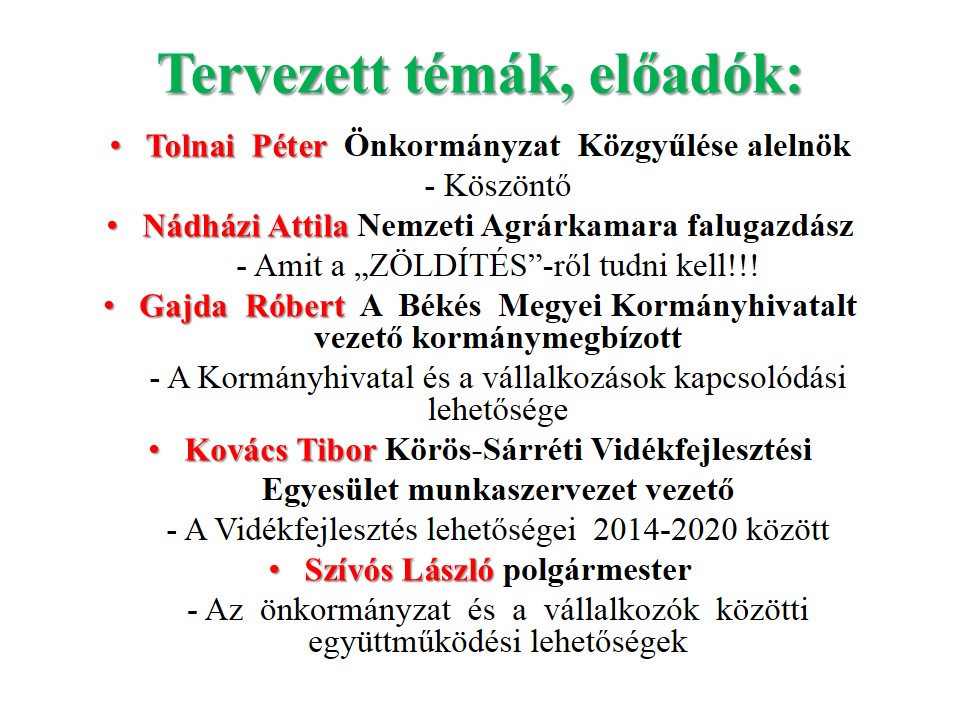 Tervezett témák, előadók:

• Tolnai Péter Önkormányzat Közgyűlése alelnök
- Köszöntő

• Nádházi Attila Nemzeti Agrárkamara falugazdász
- Amit a „ZÖLDÍTÉS”-ről tudni kell!!!

• Gajda Róbert A Békés Megyei Kormányhivatalt vezető kormánymegbízott
- A Kormányhivatal és a vállalkozások kapcsolódási lehetősége

• Kovács Tibor Körös-Sárréti Vidékfejlesztési Egyesület munkaszervezet vezető
- A Vidékfejlesztés lehetőségei 2014-2020 között

• Szívós László polgármester
- Az önkormányzat és a vállalkozók közötti együttműködési lehetőségek